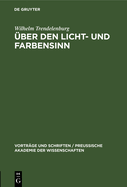 DE GRUYTER

Wilhelm Trendelenburg

ÜBER DEN LICHT- UND FARBENSINN

VORTRÄGE UND SCHRIFTEN / PREUSSISCHE AKADEMIE DER WISSENSCHAFTEN

DE G